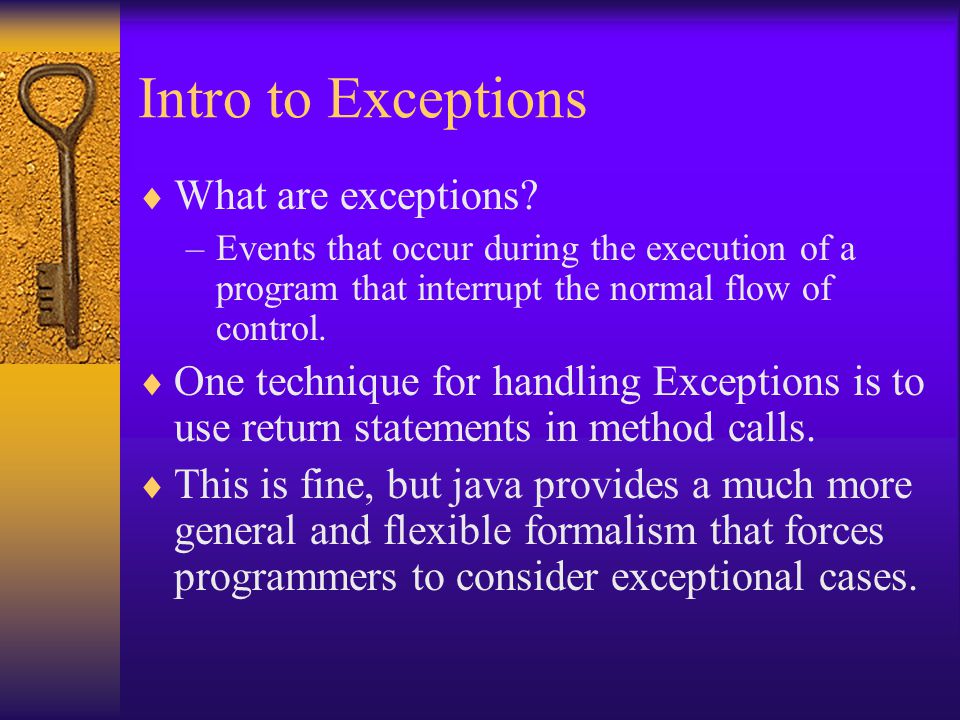 Intro to Exceptions

♦ What are exceptions?

– Events that occur during the execution of a program that interrupt the normal flow of control.

♦ One technique for handling Exceptions is to use return statements in method calls.

♦ This is fine, but java provides a much more general and flexible formalism that forces programmers to consider exceptional cases.